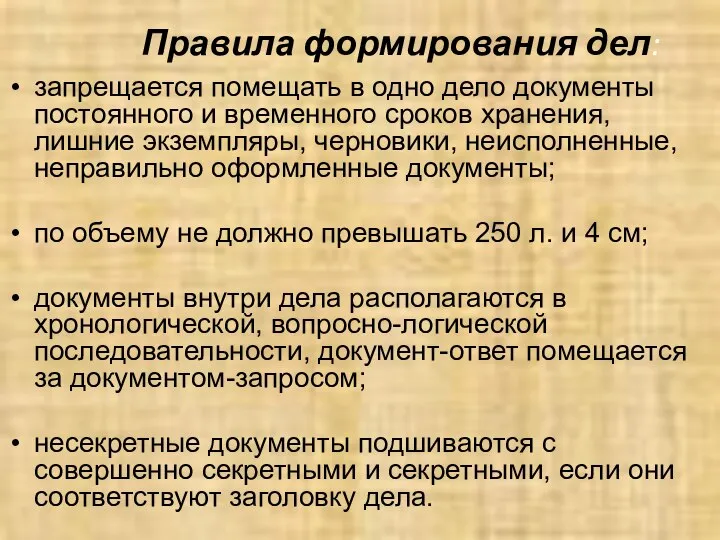 Правила формирования дел:

• запрещается помещать в одно дело документы постоянного и временного сроков хранения, лишние экземпляры, черновики, неисполненные, неправильно оформленные документы;

• по объему не должно превышать 250 л. и 4 см;

• документы внутри дела располагаются в хронологической, вопросно-логической последовательности, документ-ответ помещается за документом-запросом;

• несекретные документы подшиваются с совершенно секретными и секретными, если они соответствуют заголовку дела.